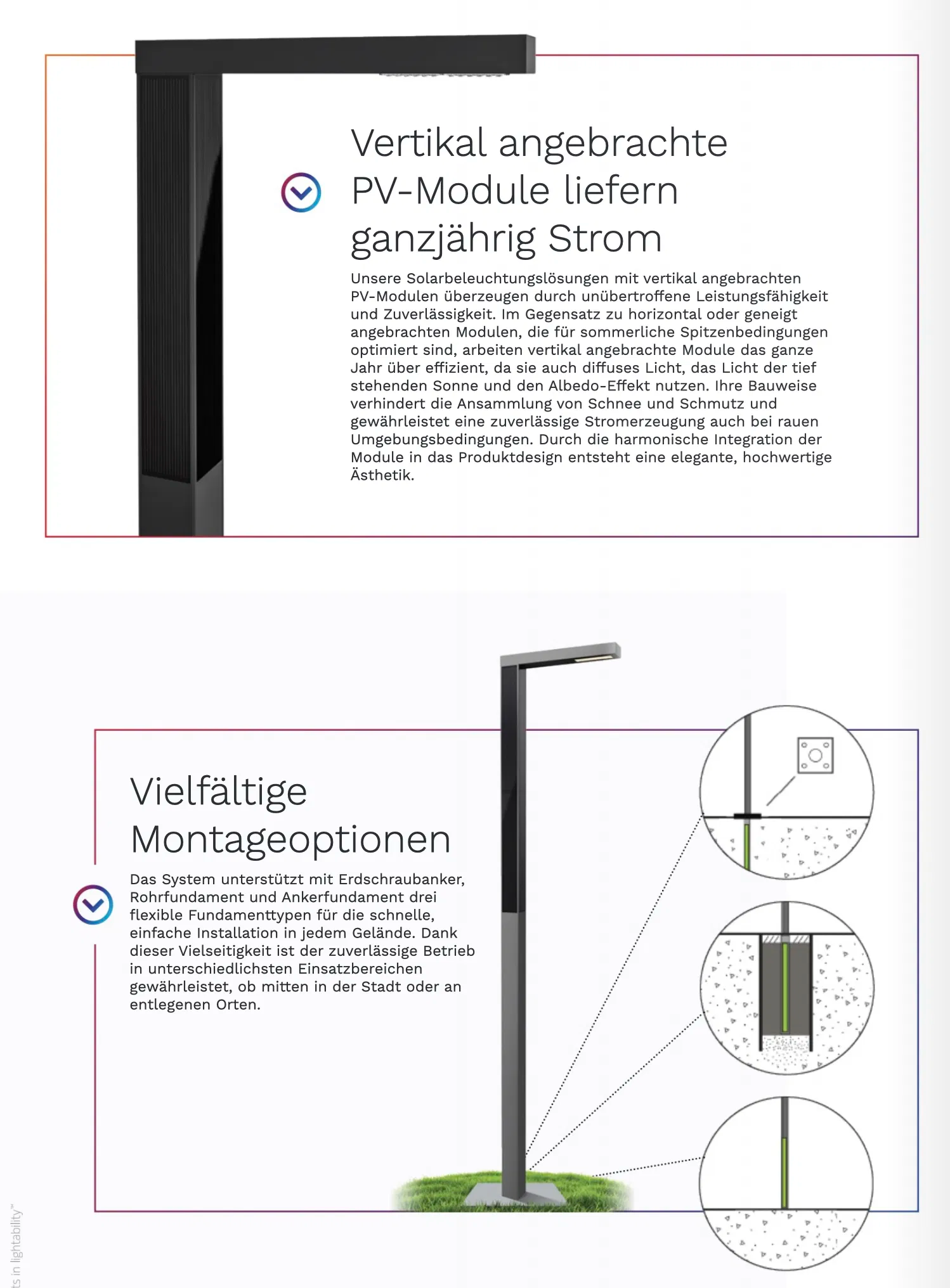 Vertikal angebrachte PV-Module liefern ganzjährig Strom

Unsere Solarbeleuchtungslösungen mit vertikal angebrachten PV-Modulen überzeugen durch unübertroffene Leistungsfähigkeit und Zuverlässigkeit. Im Gegensatz zu horizontal oder geneigt angebrachten Modulen, die für sommerliche Spitzenbedingungen optimiert sind, arbeiten vertikal angebrachte Module das ganze Jahr über effizient, da sie auch diffuses Licht, das Licht der tief stehenden Sonne und den Albedo-Effekt nutzen. Ihre Bauweise verhindert die Ansammlung von Schnee und Schmutz und gewährleistet eine zuverlässige Stromerzeugung auch bei rauen Umgebungsbedingungen. Durch die harmonische Integration der Module in das Produktdesign entsteht eine elegante, hochwertige Ästhetik.

Vielfältige Montageoptionen

Das System unterstützt mit Erdschraubanker, Rohrfundament und Ankerfundament drei flexible Fundamenttypen für die schnelle, einfache Installation in jedem Gelände. Dank dieser Vielseitigkeit ist der zuverlässige Betrieb in unterschiedlichsten Einsatzbereichen gewährleistet, ob mitten in der Stadt oder an entlegenen Orten.

ts in lightability™